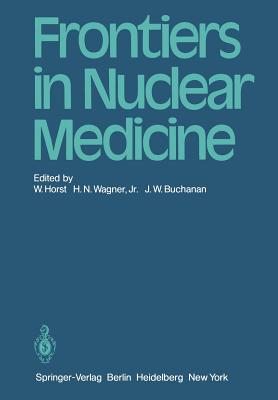 Frontiers in Nuclear Medicine

Edited by
W. Horst H. N. Wagner, Jr. J. W. Buchanan

Springer-Verlag Berlin Heidelberg New York